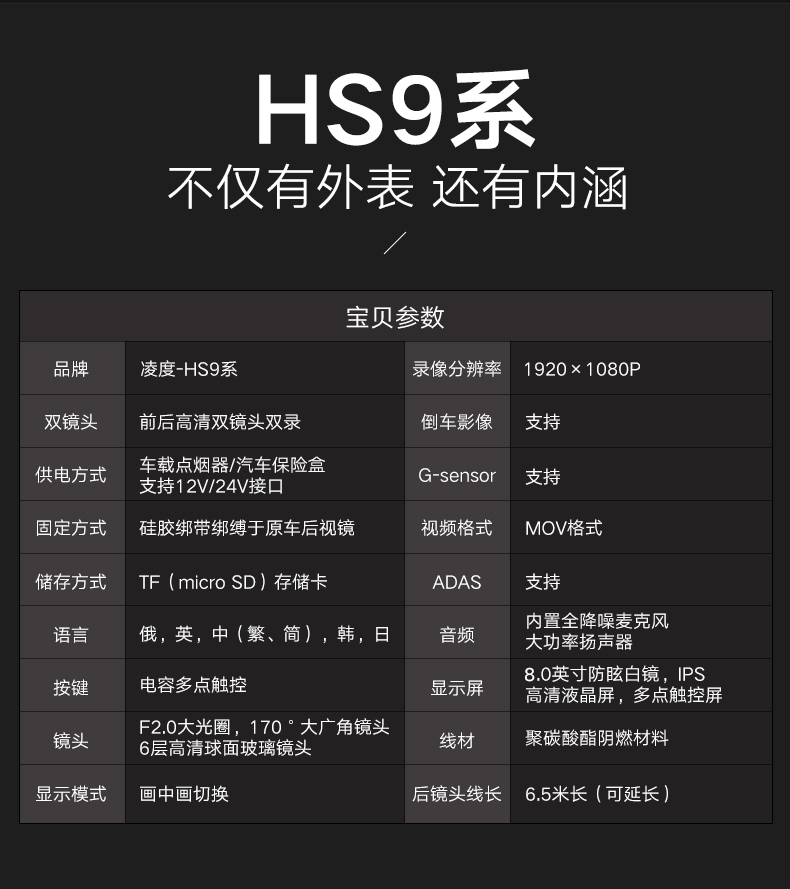 HS9系
不仅有外表 还有内涵

| 宝贝参数 | | | |
|---|---|---|---|
| 品牌 | 凌度-HS9系 | 录像分辨率 | 1920×1080P |
| 双镜头 | 前后高清双镜头双录 | 倒车影像 | 支持 |
| 供电方式 | 车载点烟器/汽车保险盒 支持12V/24V接口 | G-sensor | 支持 |
| 固定方式 | 硅胶绑带绑缚于原车后视镜 | 视频格式 | MOV格式 |
| 储存方式 | TF（micro SD）存储卡 | ADAS | 支持 |
| 语言 | 俄，英，中（繁、简），韩，日 | 音频 | 内置全降噪麦克风 大功率扬声器 |
| 按键 | 电容多点触控 | 显示屏 | 8.0英寸防眩白镜，IPS 高清液晶屏，多点触控屏 |
| 镜头 | F2.0大光圈，170°大广角镜头 6层高清球面玻璃镜头 | 线材 | 聚碳酸酯阴燃材料 |
| 显示模式 | 画中画切换 | 后镜头线长 | 6.5米长（可延长） |